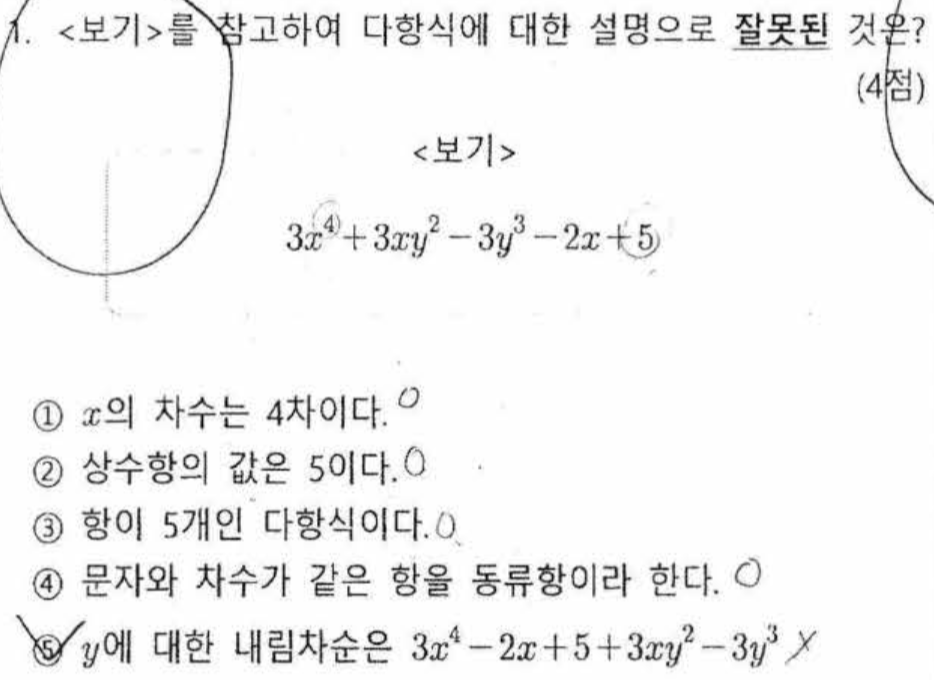 1. <보기>를 참고하여 다항식에 대한 설명으로 잘못된 것은? (4점)

<보기>

$3x^4+3xy^2-3y^3-2x+5$

① $x$의 차수는 4차이다. O
② 상수항의 값은 5이다. O
③ 항이 5개인 다항식이다. O
④ 문자와 차수가 같은 항을 동류항이라 한다. O
⑤ $y$에 대한 내림차순은 $3x^4-2x+5+3xy^2-3y^3$ X